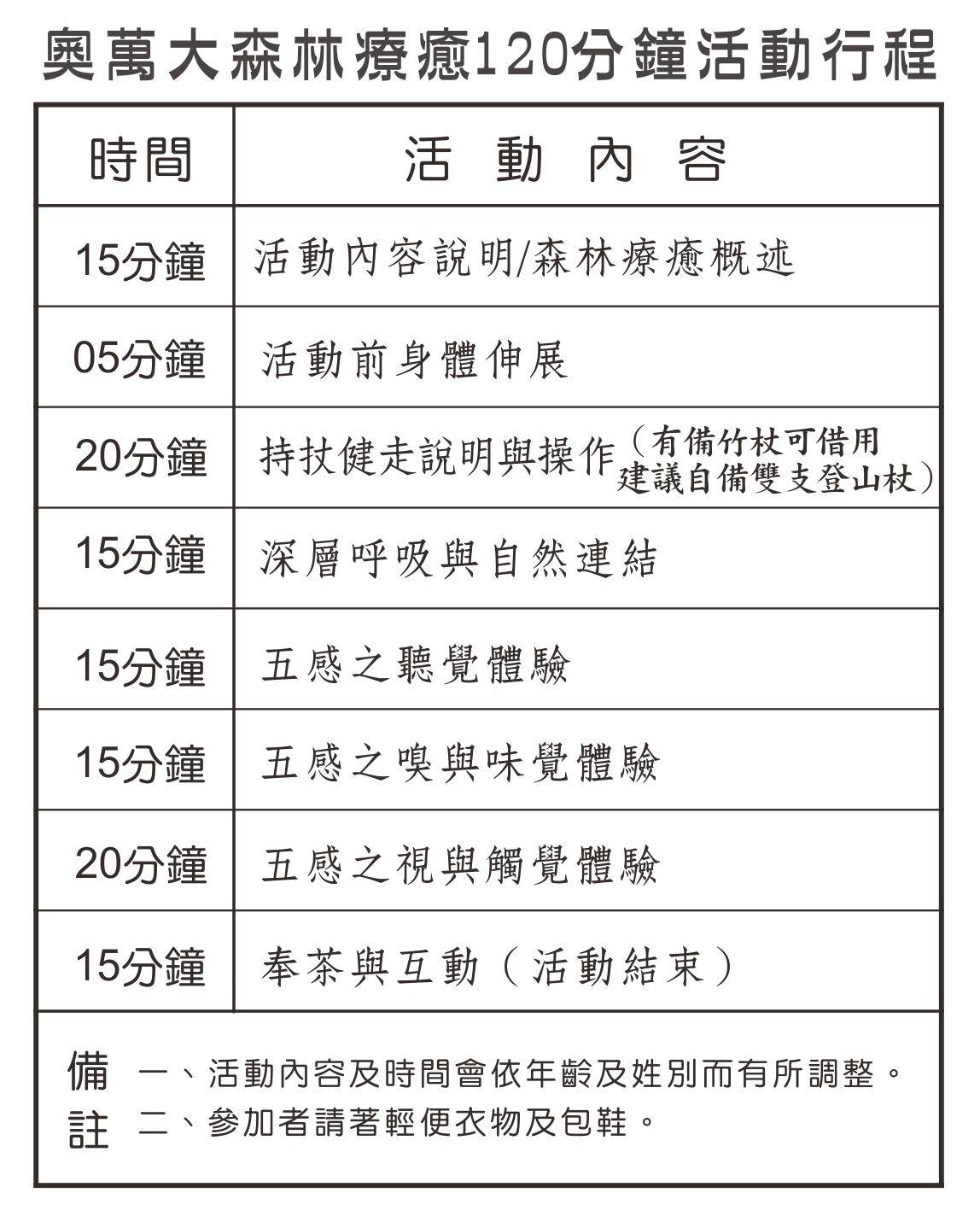 奧萬大森林療癒120分鐘活動行程

| 時間 | 活動內容 |
|---|---|
| 15分鐘 | 活動內容說明/森林療癒概述 |
| 05分鐘 | 活動前身體伸展 |
| 20分鐘 | 持杖健走說明與操作（有備竹杖可借用 建議自備雙支登山杖） |
| 15分鐘 | 深層呼吸與自然連結 |
| 15分鐘 | 五感之聽覺體驗 |
| 15分鐘 | 五感之嗅與味覺體驗 |
| 20分鐘 | 五感之視與觸覺體驗 |
| 15分鐘 | 奉茶與互動（活動結束） |

備註 一、活動內容及時間會依年齡及姓別而有所調整。
二、參加者請著輕便衣物及包鞋。